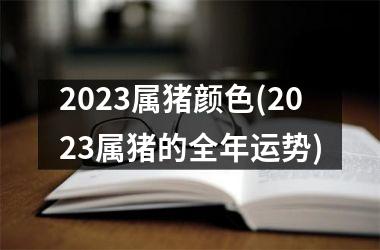 2023属猪颜色(2023属猪的全年运势)